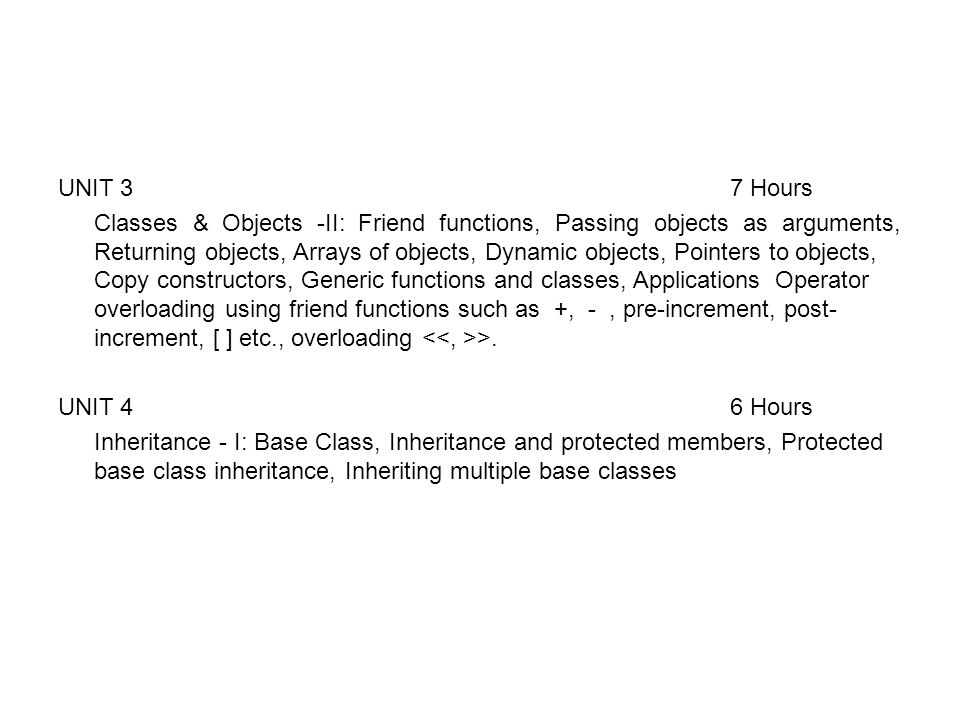 UNIT 3 7 Hours

Classes & Objects -II: Friend functions, Passing objects as arguments, Returning objects, Arrays of objects, Dynamic objects, Pointers to objects, Copy constructors, Generic functions and classes, Applications Operator overloading using friend functions such as +, - , pre-increment, post-increment, [ ] etc., overloading <<, >>.

UNIT 4 6 Hours

Inheritance - I: Base Class, Inheritance and protected members, Protected base class inheritance, Inheriting multiple base classes